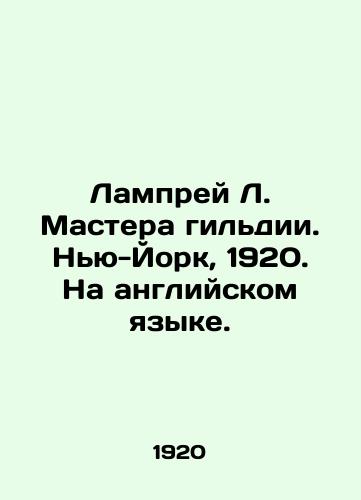 Лампрей Л. Мастера гильдии. Нью-Йорк, 1920. На английском языке.

1920